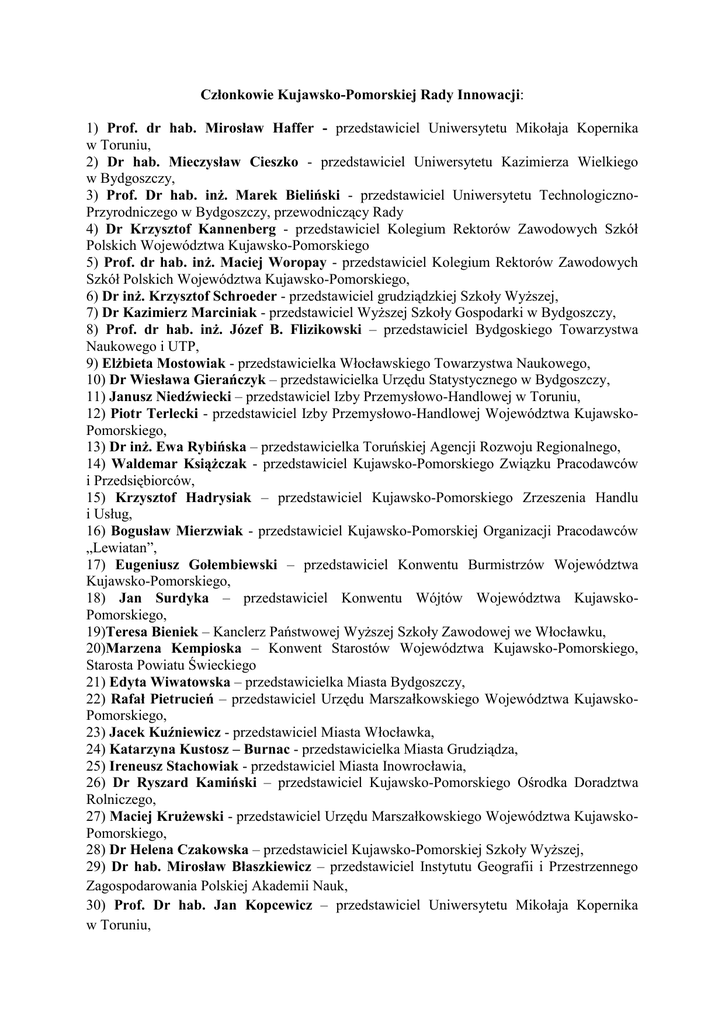 Członkowie Kujawsko-Pomorskiej Rady Innowacji:

1) Prof. dr hab. Mirosław Haffer - przedstawiciel Uniwersytetu Mikołaja Kopernika w Toruniu,
2) Dr hab. Mieczysław Cieszko - przedstawiciel Uniwersytetu Kazimierza Wielkiego w Bydgoszczy,
3) Prof. Dr hab. inż. Marek Bieliński - przedstawiciel Uniwersytetu Technologiczno-Przyrodniczego w Bydgoszczy, przewodniczący Rady
4) Dr Krzysztof Kannenberg - przedstawiciel Kolegium Rektorów Zawodowych Szkół Polskich Województwa Kujawsko-Pomorskiego
5) Prof. dr hab. inż. Maciej Woropay - przedstawiciel Kolegium Rektorów Zawodowych Szkół Polskich Województwa Kujawsko-Pomorskiego,
6) Dr inż. Krzysztof Schroeder - przedstawiciel grudziądzkiej Szkoły Wyższej,
7) Dr Kazimierz Marciniak - przedstawiciel Wyższej Szkoły Gospodarki w Bydgoszczy,
8) Prof. dr hab. inż. Józef B. Flizikowski – przedstawiciel Bydgoskiego Towarzystwa Naukowego i UTP,
9) Elżbieta Mostowiak - przedstawicielka Włocławskiego Towarzystwa Naukowego,
10) Dr Wiesława Gierańczyk – przedstawicielka Urzędu Statystycznego w Bydgoszczy,
11) Janusz Niedźwiecki – przedstawiciel Izby Przemysłowo-Handlowej w Toruniu,
12) Piotr Terlecki - przedstawiciel Izby Przemysłowo-Handlowej Województwa Kujawsko-Pomorskiego,
13) Dr inż. Ewa Rybińska – przedstawicielka Toruńskiej Agencji Rozwoju Regionalnego,
14) Waldemar Książczak - przedstawiciel Kujawsko-Pomorskiego Związku Pracodawców i Przedsiębiorców,
15) Krzysztof Hadrysiak – przedstawiciel Kujawsko-Pomorskiego Zrzeszenia Handlu i Usług,
16) Bogusław Mierzwiak - przedstawiciel Kujawsko-Pomorskiej Organizacji Pracodawców „Lewiatan",
17) Eugeniusz Gołembiewski – przedstawiciel Konwentu Burmistrzów Województwa Kujawsko-Pomorskiego,
18) Jan Surdyka – przedstawiciel Konwentu Wójtów Województwa Kujawsko-Pomorskiego,
19)Teresa Bieniek – Kanclerz Państwowej Wyższej Szkoły Zawodowej we Włocławku,
20)Marzena Kempioska – Konwent Starostów Województwa Kujawsko-Pomorskiego, Starosta Powiatu Świeckiego
21) Edyta Wiwatowska – przedstawicielka Miasta Bydgoszczy,
22) Rafał Pietrucień – przedstawiciel Urzędu Marszałkowskiego Województwa Kujawsko-Pomorskiego,
23) Jacek Kuźniewicz - przedstawiciel Miasta Włocławka,
24) Katarzyna Kustosz – Burnac - przedstawicielka Miasta Grudziądza,
25) Ireneusz Stachowiak - przedstawiciel Miasta Inowrocławia,
26) Dr Ryszard Kamiński – przedstawiciel Kujawsko-Pomorskiego Ośrodka Doradztwa Rolniczego,
27) Maciej Krużewski - przedstawiciel Urzędu Marszałkowskiego Województwa Kujawsko-Pomorskiego,
28) Dr Helena Czakowska – przedstawiciel Kujawsko-Pomorskiej Szkoły Wyższej,
29) Dr hab. Mirosław Błaszkiewicz – przedstawiciel Instytutu Geografii i Przestrzennego Zagospodarowania Polskiej Akademii Nauk,
30) Prof. Dr hab. Jan Kopcewicz – przedstawiciel Uniwersytetu Mikołaja Kopernika w Toruniu,